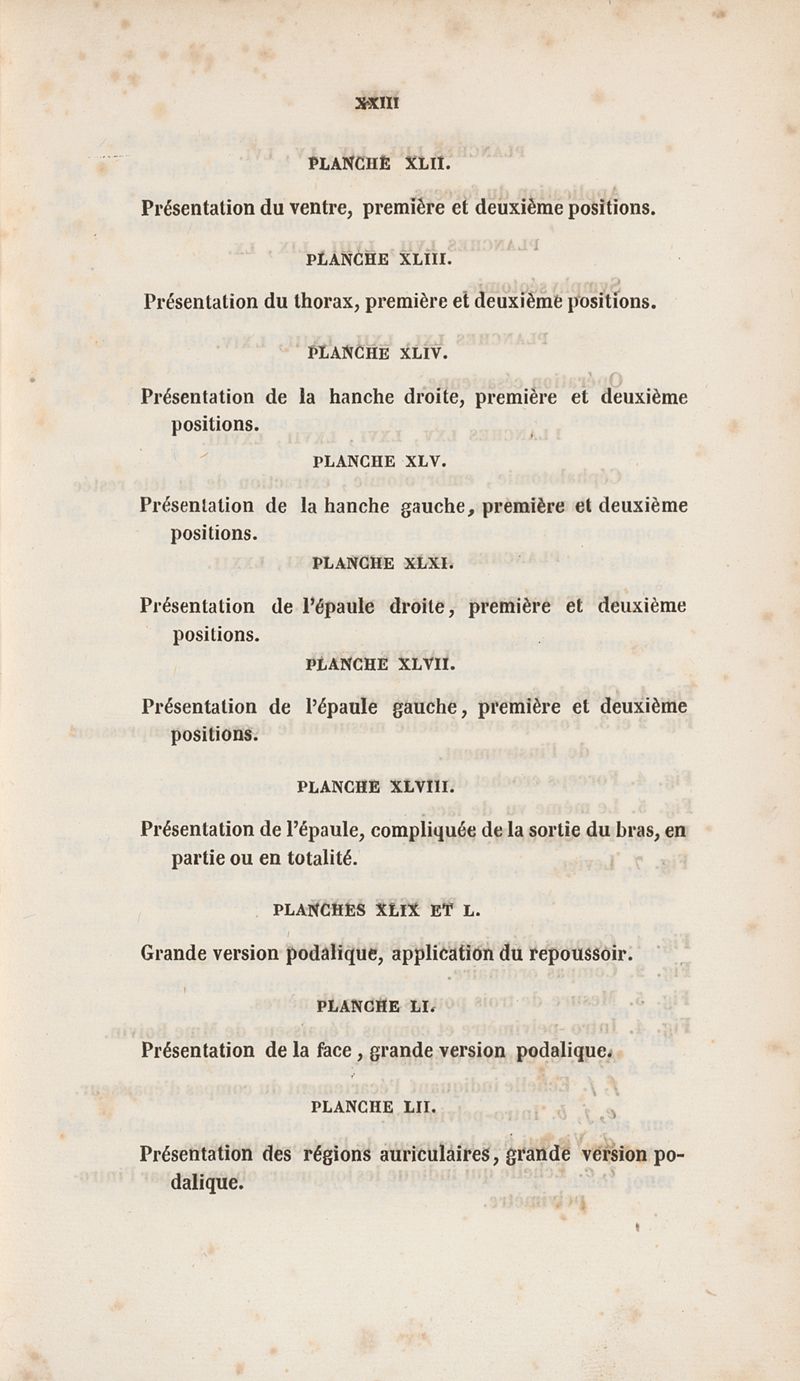 XXIII

PLANCHE XLII.

Présentation du ventre, première et deuxième positions.

PLANCHE XLIII.

Présentation du thorax, première et deuxième positions.

PLANCHE XLIV.

Présentation de la hanche droite, première et deuxième positions.

PLANCHE XLV.

Présentation de la hanche gauche, première et deuxième positions.

PLANCHE XLXI.

Présentation de l'épaule droite, première et deuxième positions.

PLANCHE XLVII.

Présentation de l'épaule gauche, première et deuxième positions.

PLANCHE XLVIII.

Présentation de l'épaule, compliquée de la sortie du bras, en partie ou en totalité.

PLANCHES XLIX ET L.

Grande version podalique, application du repoussoir.

PLANCHE LI.

Présentation de la face, grande version podalique.

PLANCHE LII.

Présentation des régions auriculaires, grande version podalique.